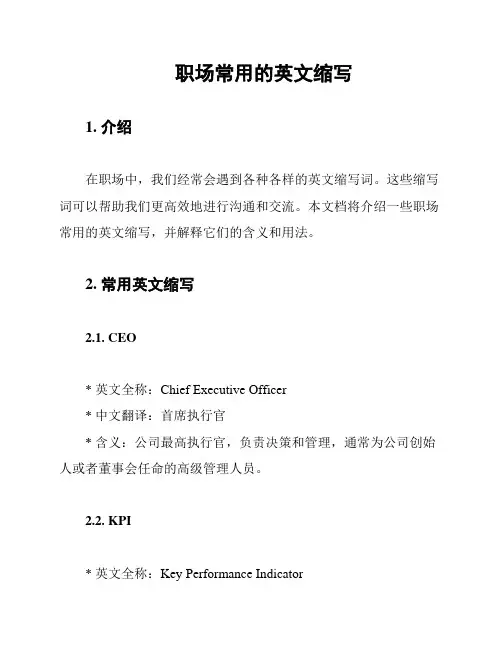 职场常用的英文缩写

1. 介绍

在职场中，我们经常会遇到各种各样的英文缩写词。这些缩写词可以帮助我们更高效地进行沟通和交流。本文档将介绍一些职场常用的英文缩写，并解释它们的含义和用法。

2. 常用英文缩写

2.1. CEO

* 英文全称：Chief Executive Officer
* 中文翻译：首席执行官
* 含义：公司最高执行官，负责决策和管理，通常为公司创始人或者董事会任命的高级管理人员。

2.2. KPI

* 英文全称：Key Performance Indicator